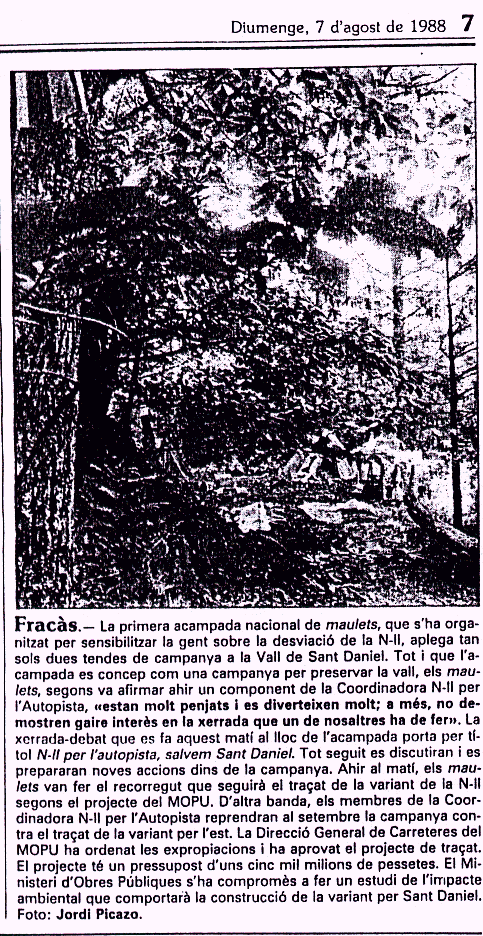 Diumenge, 7 d'agost de 1988 7

Fracàs.— La primera acampada nacional de maulets, que s'ha organitzat per sensibilitzar la gent sobre la desviació de la N-II, aplega tan sols dues tendes de campanya a la Vall de Sant Daniel. Tot i que l'acampada es concep com una campanya per preservar la vall, els maulets, segons va afirmar ahir un component de la Coordinadora N-II per l'Autopista, «estan molt penjats i es diverteixen molt; a més, no demostren gaire interès en la xerrada que un de nosaltres ha de fer». La xerrada-debat que es fa aquest matí al lloc de l'acampada porta per títol N-II per l'autopista, salvem Sant Daniel. Tot seguit es discutiran i es prepararan noves accions dins de la campanya. Ahir al matí, els maulets van fer el recorregut que seguirà el traçat de la variant de la N-II segons el projecte del MOPU. D'altra banda, els membres de la Coordinadora N-II per l'Autopista reprendran al setembre la campanya contra el traçat de la variant per l'est. La Direcció General de Carreteres del MOPU ha ordenat les expropiacions i ha aprovat el projecte de traçat. El projecte té un pressupost d'uns cinc mil milions de pessetes. El Ministeri d'Obres Públiques s'ha compromès a fer un estudi de l'impacte ambiental que comportarà la construcció de la variant per Sant Daniel. Foto: Jordi Picazo.